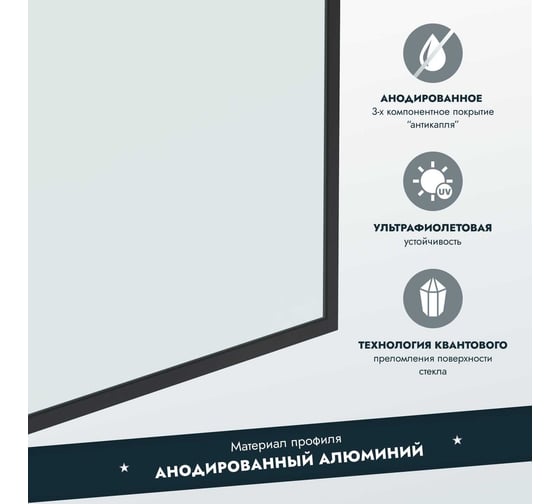 АНОДИРОВАННОЕ
3-х компонентное покрытие "антикапля"

UV

УЛЬТРАФИОЛЕТОВАЯ
устойчивость

ТЕХНОЛОГИЯ КВАНТОВОГО
преломления поверхности стекла

Материал профиля
★ АНОДИРОВАННЫЙ АЛЮМИНИЙ ★